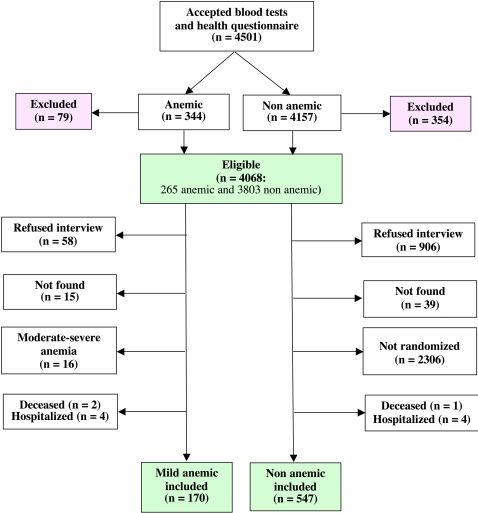 Accepted blood tests and health questionnaire (n = 4501)

Excluded (n = 79)

Anemic (n = 344)

Non anemic (n = 4157)

Excluded (n = 354)

Eligible (n = 4068: 265 anemic and 3803 non anemic)

Refused interview (n = 58)

Not found (n = 15)

Moderate-severe anemia (n = 16)

Deceased (n = 2) Hospitalized (n = 4)

Refused interview (n = 906)

Not found (n = 39)

Not randomized (n = 2306)

Deceased (n = 1) Hospitalized (n = 4)

Mild anemic included (n = 170)

Non anemic included (n = 547)